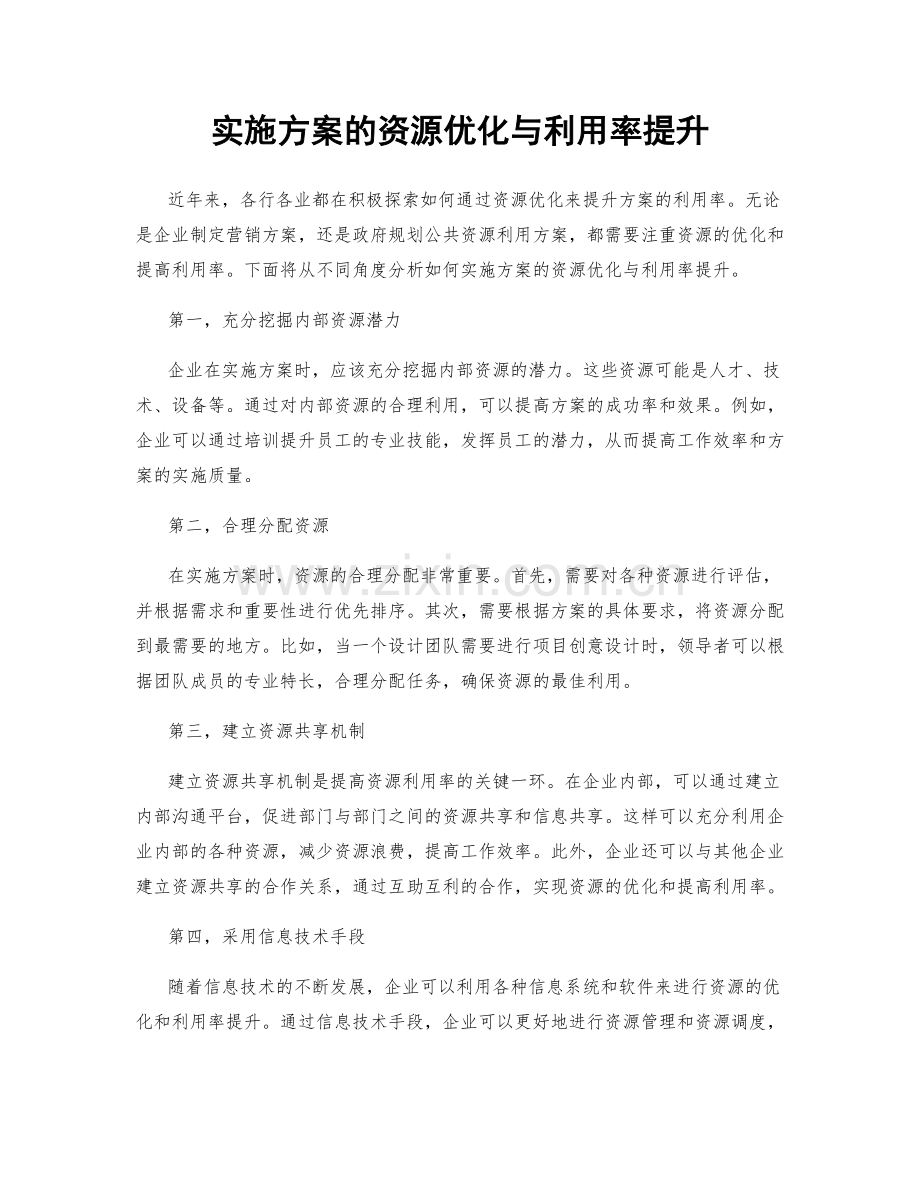 实施方案的资源优化与利用率提升

近年来，各行各业都在积极探索如何通过资源优化来提升方案的利用率。无论是企业制定营销方案，还是政府规划公共资源利用方案，都需要注重资源的优化和提高利用率。下面将从不同角度分析如何实施方案的资源优化与利用率提升。

第一，充分挖掘内部资源潜力

企业在实施方案时，应该充分挖掘内部资源的潜力。这些资源可能是人才、技术、设备等。通过对内部资源的合理利用，可以提高方案的成功率和效果。例如，企业可以通过培训提升员工的专业技能，发挥员工的潜力，从而提高工作效率和方案的实施质量。

第二，合理分配资源

在实施方案时，资源的合理分配非常重要。首先，需要对各种资源进行评估，并根据需求和重要性进行优先排序。其次，需要根据方案的具体要求，将资源分配到最需要的地方。比如，当一个设计团队需要进行项目创意设计时，领导者可以根据团队成员的专业特长，合理分配任务，确保资源的最佳利用。

第三，建立资源共享机制

建立资源共享机制是提高资源利用率的关键一环。在企业内部，可以通过建立内部沟通平台，促进部门与部门之间的资源共享和信息共享。这样可以充分利用企业内部的各种资源，减少资源浪费，提高工作效率。此外，企业还可以与其他企业建立资源共享的合作关系，通过互助互利的合作，实现资源的优化和提高利用率。

第四，采用信息技术手段

随着信息技术的不断发展，企业可以利用各种信息系统和软件来进行资源的优化和利用率提升。通过信息技术手段，企业可以更好地进行资源管理和资源调度，

www.zixin.com.cn